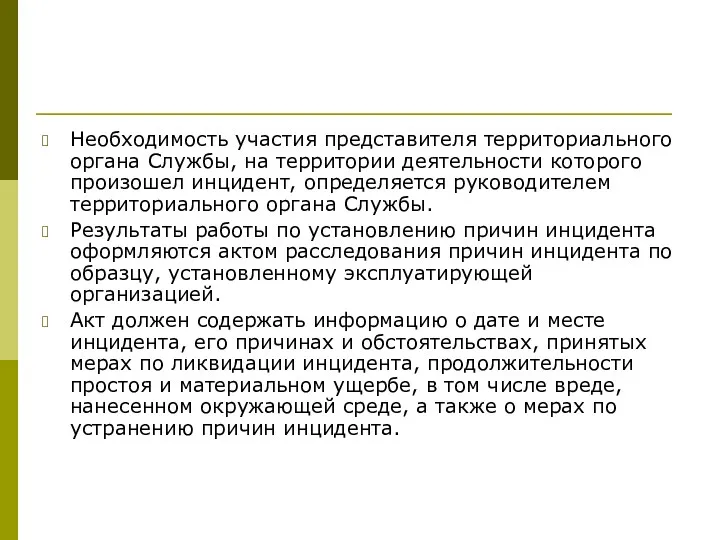 Необходимость участия представителя территориального органа Службы, на территории деятельности которого произошел инцидент, определяется руководителем территориального органа Службы.

Результаты работы по установлению причин инцидента оформляются актом расследования причин инцидента по образцу, установленному эксплуатирующей организацией.

Акт должен содержать информацию о дате и месте инцидента, его причинах и обстоятельствах, принятых мерах по ликвидации инцидента, продолжительности простоя и материальном ущербе, в том числе вреде, нанесенном окружающей среде, а также о мерах по устранению причин инцидента.